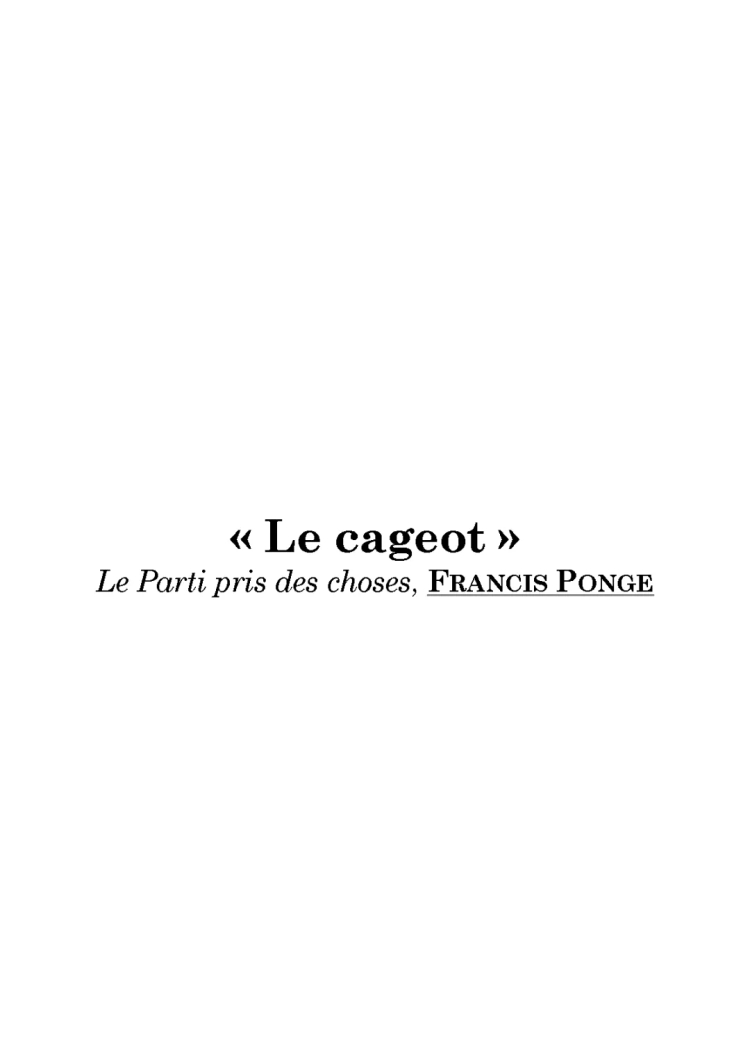 « Le cageot »
Le Parti pris des choses, FRANCIS PONGE